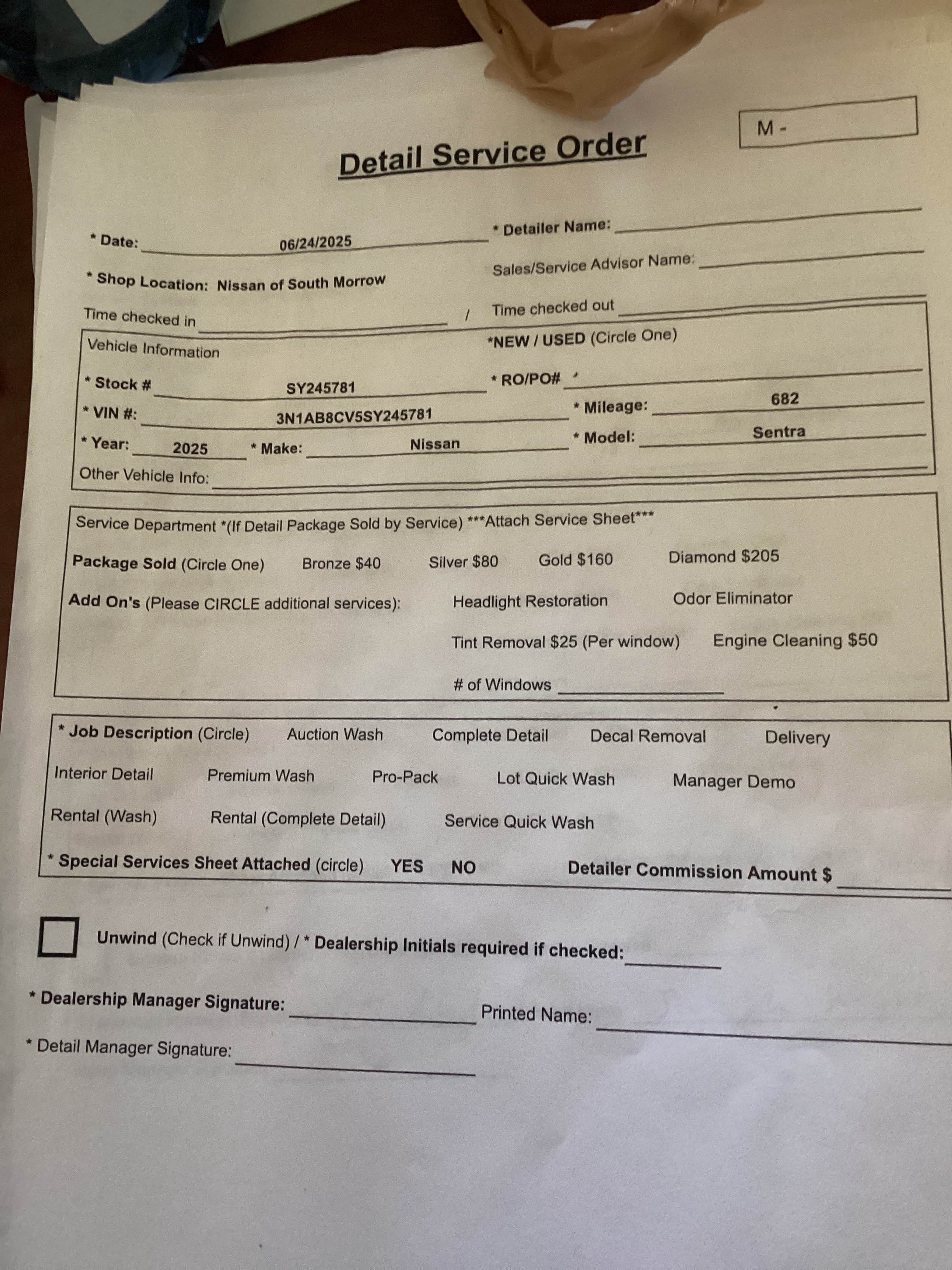 M -

Detail Service Order

* Date: 06/24/2025
* Detailer Name:
* Shop Location: Nissan of South Morrow
Sales/Service Advisor Name:
Time checked in / Time checked out

Vehicle Information
*NEW / USED (Circle One)
* Stock # SY245781
* RO/PO#
* VIN #: 3N1AB8CV5SY245781
* Mileage: 682
* Year: 2025 * Make: Nissan * Model: Sentra
Other Vehicle Info:

Service Department *(If Detail Package Sold by Service) ***Attach Service Sheet***
Package Sold (Circle One) Bronze $40 Silver $80 Gold $160 Diamond $205
Add On's (Please CIRCLE additional services): Headlight Restoration Odor Eliminator
Tint Removal $25 (Per window) Engine Cleaning $50
# of Windows

* Job Description (Circle) Auction Wash Complete Detail Decal Removal Delivery
Interior Detail Premium Wash Pro-Pack Lot Quick Wash Manager Demo
Rental (Wash) Rental (Complete Detail) Service Quick Wash
* Special Services Sheet Attached (circle) YES NO Detailer Commission Amount $

Unwind (Check if Unwind) / * Dealership Initials required if checked:

* Dealership Manager Signature: Printed Name:
* Detail Manager Signature: